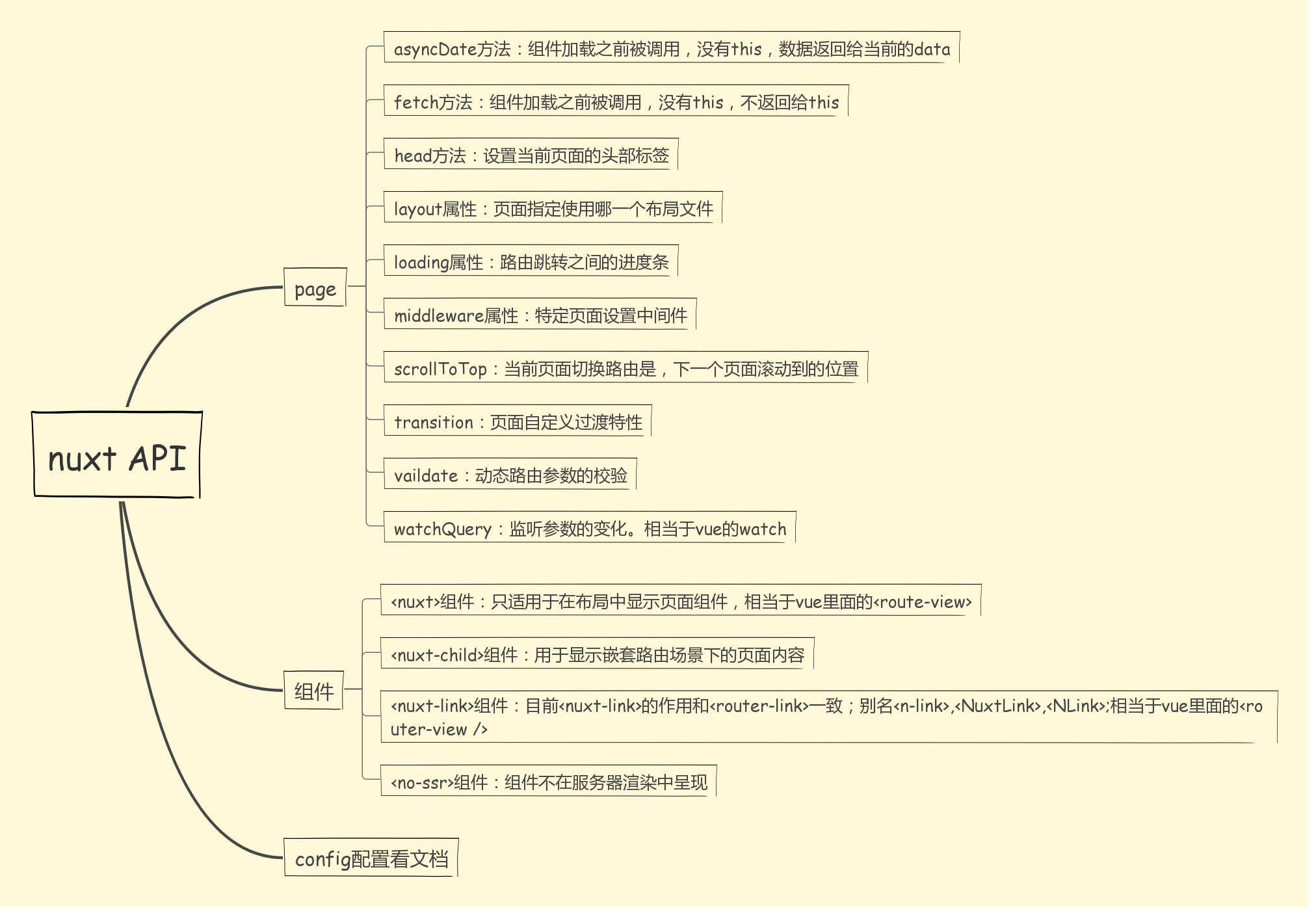 nuxt API

page

asyncDate方法：组件加载之前被调用，没有this，数据返回给当前的data

fetch方法：组件加载之前被调用，没有this，不返回给this

head方法：设置当前页面的头部标签

layout属性：页面指定使用哪一个布局文件

loading属性：路由跳转之间的进度条

middleware属性：特定页面设置中间件

scrollToTop：当前页面切换路由是，下一个页面滚动到的位置

transition：页面自定义过渡特性

vaildate：动态路由参数的校验

watchQuery：监听参数的变化。相当于vue的watch

组件

<nuxt>组件：只适用于在布局中显示页面组件，相当于vue里面的<route-view>

<nuxt-child>组件：用于显示嵌套路由场景下的页面内容

<nuxt-link>组件：目前<nuxt-link>的作用和<router-link>一致；别名<n-link>,<NuxtLink>,<NLink>;相当于vue里面的<router-view />

<no-ssr>组件：组件不在服务器渲染中呈现

config配置看文档